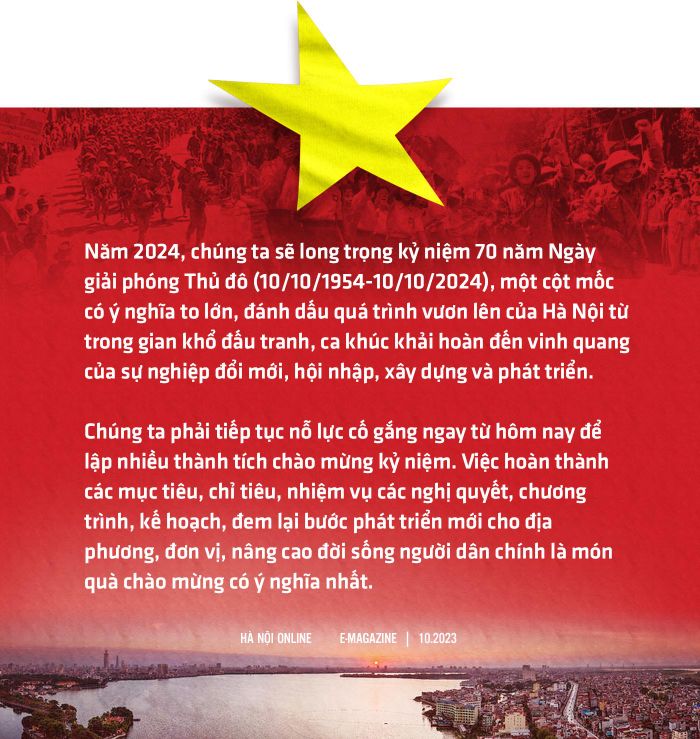 Năm 2024, chúng ta sẽ long trọng kỷ niệm 70 năm Ngày giải phóng Thủ đô (10/10/1954-10/10/2024), một cột mốc có ý nghĩa to lớn, đánh dấu quá trình vươn lên của Hà Nội từ trong gian khổ đấu tranh, ca khúc khải hoàn đến vinh quang của sự nghiệp đổi mới, hội nhập, xây dựng và phát triển.

Chúng ta phải tiếp tục nỗ lực cố gắng ngay từ hôm nay để lập nhiều thành tích chào mừng kỷ niệm. Việc hoàn thành các mục tiêu, chỉ tiêu, nhiệm vụ các nghị quyết, chương trình, kế hoạch, đem lại bước phát triển mới cho địa phương, đơn vị, nâng cao đời sống người dân chính là món quà chào mừng có ý nghĩa nhất.

HÀ NỘI ONLINE E-MAGAZINE | 10.2023